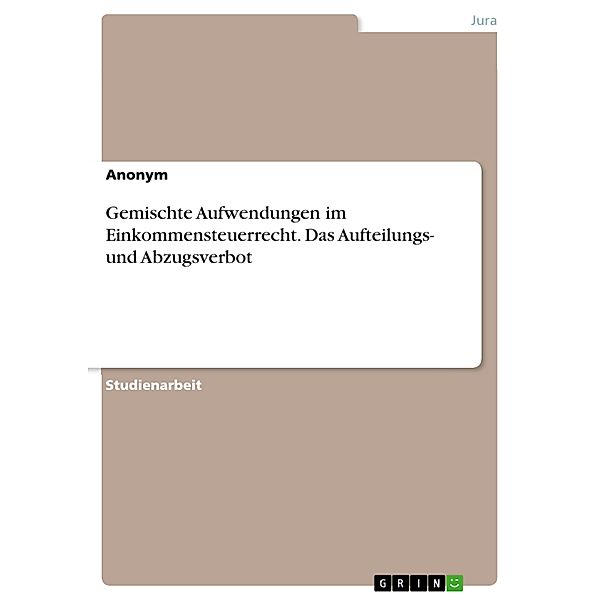 Jura

Anonym

Gemischte Aufwendungen im Einkommensteuerrecht. Das Aufteilungs- und Abzugsverbot

Studienarbeit

GRIN